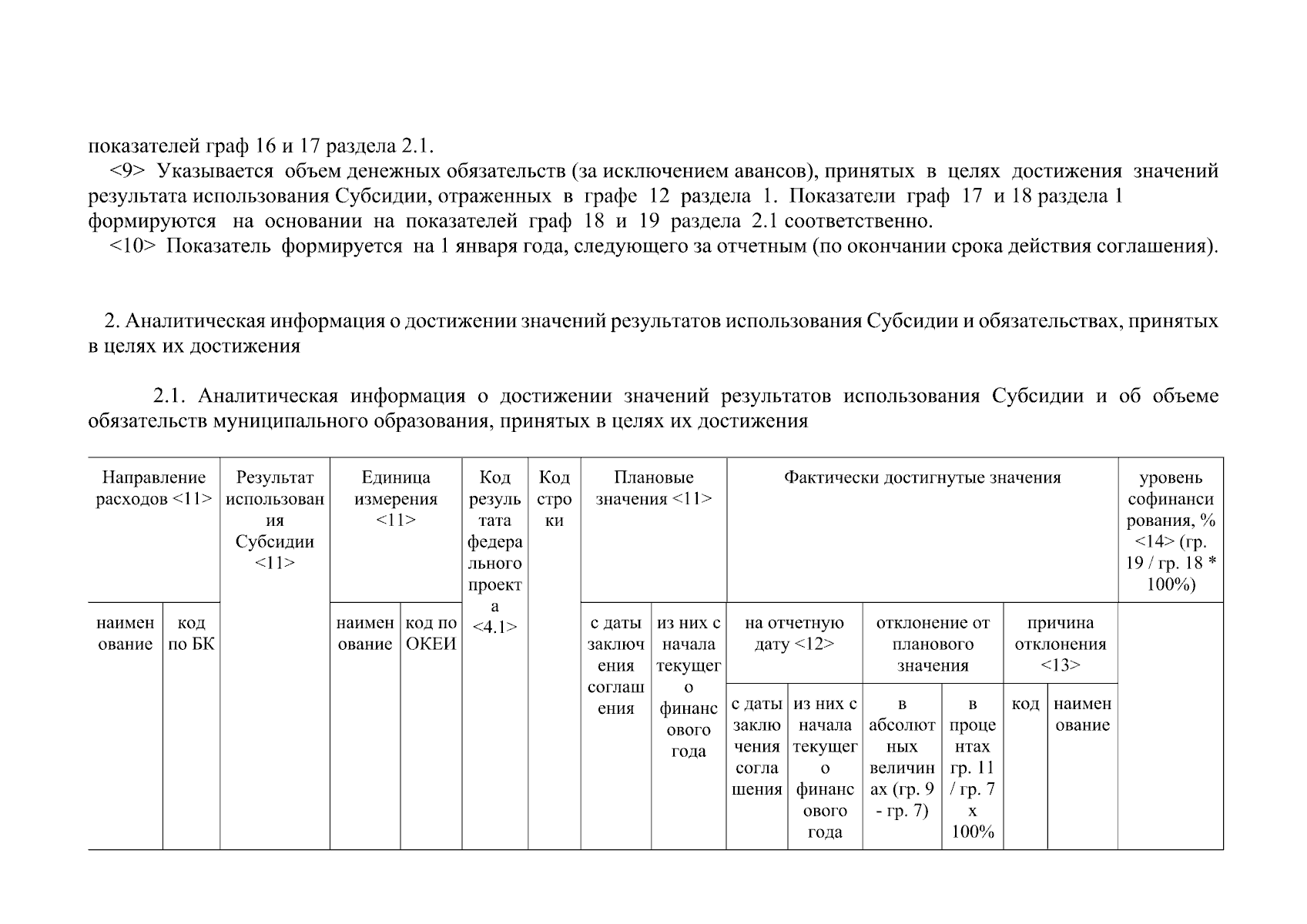 показателей граф 16 и 17 раздела 2.1.

<9> Указывается объем денежных обязательств (за исключением авансов), принятых в целях достижения значений результата использования Субсидии, отраженных в графе 12 раздела 1. Показатели граф 17 и 18 раздела 1 формируются на основании на показателей граф 18 и 19 раздела 2.1 соответственно.

<10> Показатель формируется на 1 января года, следующего за отчетным (по окончании срока действия соглашения).

2. Аналитическая информация о достижении значений результатов использования Субсидии и обязательствах, принятых в целях их достижения

2.1. Аналитическая информация о достижении значений результатов использования Субсидии и об объеме обязательств муниципального образования, принятых в целях их достижения

| Направление расходов <11> | | Результат использования Субсидии <11> | Единица измерения <11> | | Код результата федерального проекта <4.1> | Код строки | Плановые значения <11> | | Фактически достигнутые значения | | | | | | уровень софинансирования, % <14> (гр. 19 / гр. 18 * 100%) |
|---|---|---|---|---|---|---|---|---|---|---|---|---|---|---|---|
| наименование | код по БК | | наименование | код по ОКЕИ | | | с даты заключения соглашения | из них с начала текущего финансового года | на отчетную дату <12> | | отклонение от планового значения | | причина отклонения <13> | | |
| | | | | | | | | | с даты заключения соглашения | из них с начала текущего финансового года | в абсолютных величинах (гр. 9 - гр. 7) | в процентах гр. 11 / гр. 7 x 100% | код | наименование | |